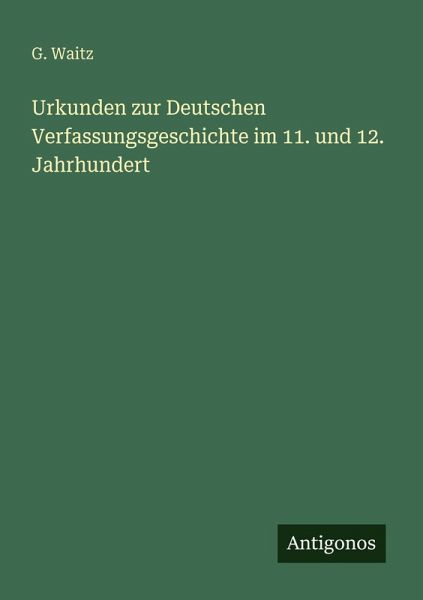 G. Waitz

Urkunden zur Deutschen Verfassungsgeschichte im 11. und 12. Jahrhundert

Antigonos